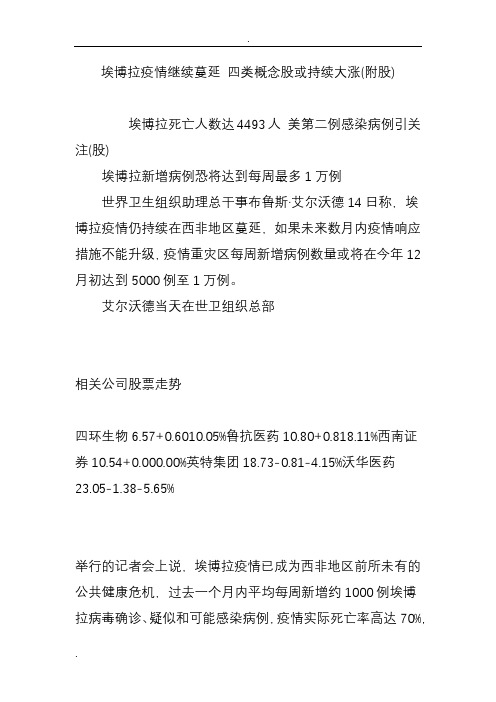 .

埃博拉疫情继续蔓延 四类概念股或持续大涨(附股)

埃博拉死亡人数达 4493 人 美第二例感染病例引关注(股)

埃博拉新增病例恐将达到每周最多 1 万例

世界卫生组织助理总干事布鲁斯·艾尔沃德 14 日称，埃博拉疫情仍持续在西非地区蔓延，如果未来数月内疫情响应措施不能升级，疫情重灾区每周新增病例数量或将在今年 12 月初达到 5000 例至 1 万例。

艾尔沃德当天在世卫组织总部

相关公司股票走势

四环生物 6.57+0.6010.05%鲁抗医药 10.80+0.818.11%西南证券 10.54+0.000.00%英特集团 18.73-0.81-4.15%沃华医药 23.05-1.38-5.65%

举行的记者会上说，埃博拉疫情已成为西非地区前所未有的公共健康危机，过去一个月内平均每周新增约 1000 例埃博拉病毒确诊、疑似和可能感染病例，疫情实际死亡率高达 70%，

.